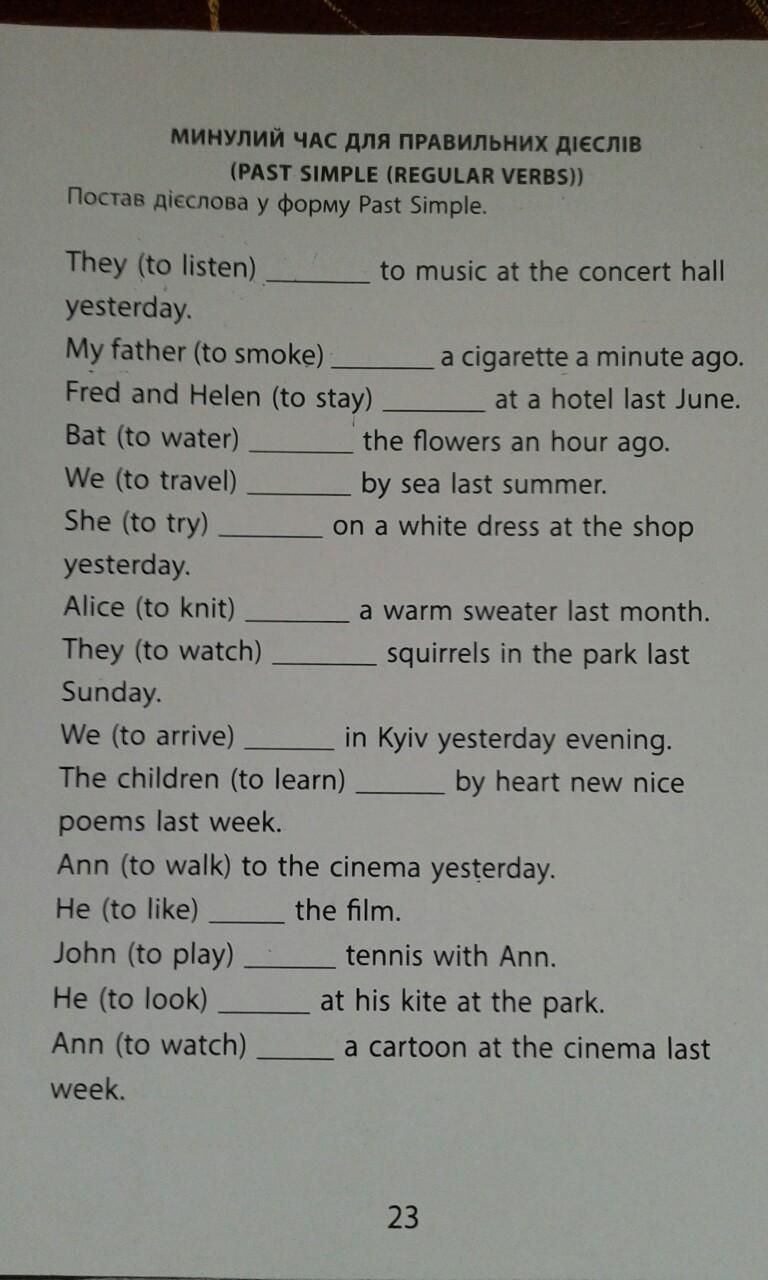 МИНУЛИЙ ЧАС ДЛЯ ПРАВИЛЬНИХ ДІЄСЛІВ
(PAST SIMPLE (REGULAR VERBS))
Постав дієслова у форму Past Simple.

They (to listen) ________ to music at the concert hall yesterday.
My father (to smoke) ________ a cigarette a minute ago.
Fred and Helen (to stay) ________ at a hotel last June.
Bat (to water) ________ the flowers an hour ago.
We (to travel) ________ by sea last summer.
She (to try) ________ on a white dress at the shop yesterday.
Alice (to knit) ________ a warm sweater last month.
They (to watch) ________ squirrels in the park last Sunday.
We (to arrive) _______ in Kyiv yesterday evening.
The children (to learn) _______ by heart new nice poems last week.
Ann (to walk) to the cinema yesterday.
He (to like) ______ the film.
John (to play) _______ tennis with Ann.
He (to look) _______ at his kite at the park.
Ann (to watch) ______ a cartoon at the cinema last week.

23